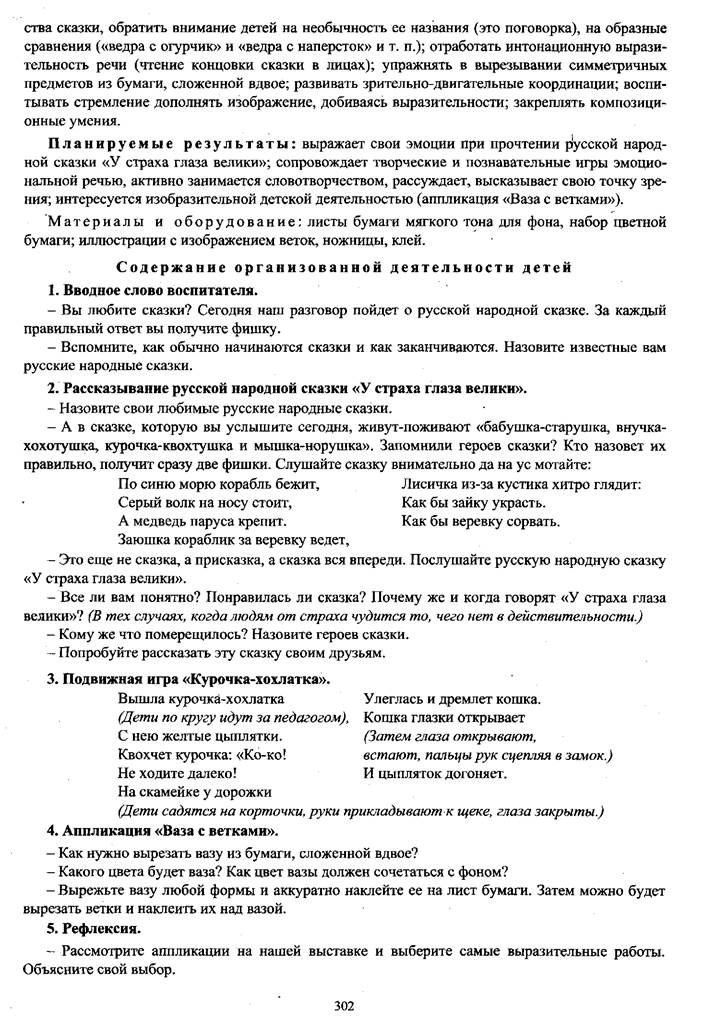 ства сказки, обратить внимание детей на необычность ее названия (это поговорка), на образные сравнения («ведра с огурчик» и «ведра с наперсток» и т. п.); отработать интонационную выразительность речи (чтение концовки сказки в лицах); упражнять в вырезывании симметричных предметов из бумаги, сложенной вдвое; развивать зрительно-двигательные координации; воспитывать стремление дополнять изображение, добиваясь выразительности; закреплять композиционные умения.

Планируемые результаты: выражает свои эмоции при прочтении русской народной сказки «У страха глаза велики»; сопровождает творческие и познавательные игры эмоциональной речью, активно занимается словотворчеством, рассуждает, высказывает свою точку зрения; интересуется изобразительной детской деятельностью (аппликация «Ваза с ветками»).

Материалы и оборудование: листы бумаги мягкого тона для фона, набор цветной бумаги; иллюстрации с изображением веток, ножницы, клей.

Содержание организованной деятельности детей

1. Вводное слово воспитателя.

– Вы любите сказки? Сегодня наш разговор пойдет о русской народной сказке. За каждый правильный ответ вы получите фишку.

– Вспомните, как обычно начинаются сказки и как заканчиваются. Назовите известные вам русские народные сказки.

2. Рассказывание русской народной сказки «У страха глаза велики».

– Назовите свои любимые русские народные сказки.

– А в сказке, которую вы услышите сегодня, живут-поживают «бабушка-старушка, внучка-хохотушка, курочка-квохтушка и мышка-норушка». Запомнили героев сказки? Кто назовет их правильно, получит сразу две фишки. Слушайте сказку внимательно да на ус мотайте:

По синю морю корабль бежит,
Серый волк на носу стоит,
А медведь паруса крепит.
Заюшка кораблик за веревку ведет,

Лисичка из-за кустика хитро глядит:
Как бы зайку украсть.
Как бы веревку сорвать.

– Это еще не сказка, а присказка, а сказка вся впереди. Послушайте русскую народную сказку «У страха глаза велики».

– Все ли вам понятно? Понравилась ли сказка? Почему же и когда говорят «У страха глаза велики»? (В тех случаях, когда людям от страха чудится то, чего нет в действительности.)

– Кому же что померещилось? Назовите героев сказки.

– Попробуйте рассказать эту сказку своим друзьям.

3. Подвижная игра «Курочка-хохлатка».

Вышла курочка-хохлатка
(Дети по кругу идут за педагогом),
С нею желтые цыплятки.
Квохчет курочка: «Ко-ко!
Не ходите далеко!
На скамейке у дорожки

Улеглась и дремлет кошка.
Кошка глазки открывает
(Затем глаза открывают,
встают, пальцы рук сцепляя в замок.)
И цыпляток догоняет.

(Дети садятся на корточки, руки прикладывают к щеке, глаза закрыты.)

4. Аппликация «Ваза с ветками».

– Как нужно вырезать вазу из бумаги, сложенной вдвое?

– Какого цвета будет ваза? Как цвет вазы должен сочетаться с фоном?

– Вырежьте вазу любой формы и аккуратно наклейте ее на лист бумаги. Затем можно будет вырезать ветки и наклеить их над вазой.

5. Рефлексия.

– Рассмотрите аппликации на нашей выставке и выберите самые выразительные работы. Объясните свой выбор.

302